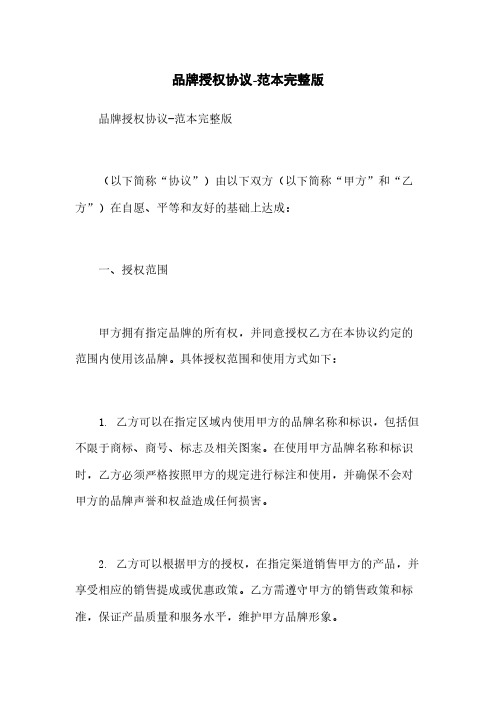 品牌授权协议-范本完整版

品牌授权协议-范本完整版

（以下简称“协议”）由以下双方（以下简称“甲方”和“乙方”）在自愿、平等和友好的基础上达成：

一、授权范围

甲方拥有指定品牌的所有权，并同意授权乙方在本协议约定的范围内使用该品牌。具体授权范围和使用方式如下：

1. 乙方可以在指定区域内使用甲方的品牌名称和标识，包括但不限于商标、商号、标志及相关图案。在使用甲方品牌名称和标识时，乙方必须严格按照甲方的规定进行标注和使用，并确保不会对甲方的品牌声誉和权益造成任何损害。

2. 乙方可以根据甲方的授权，在指定渠道销售甲方的产品，并享受相应的销售提成或优惠政策。乙方需遵守甲方的销售政策和标准，保证产品质量和服务水平，维护甲方品牌形象。